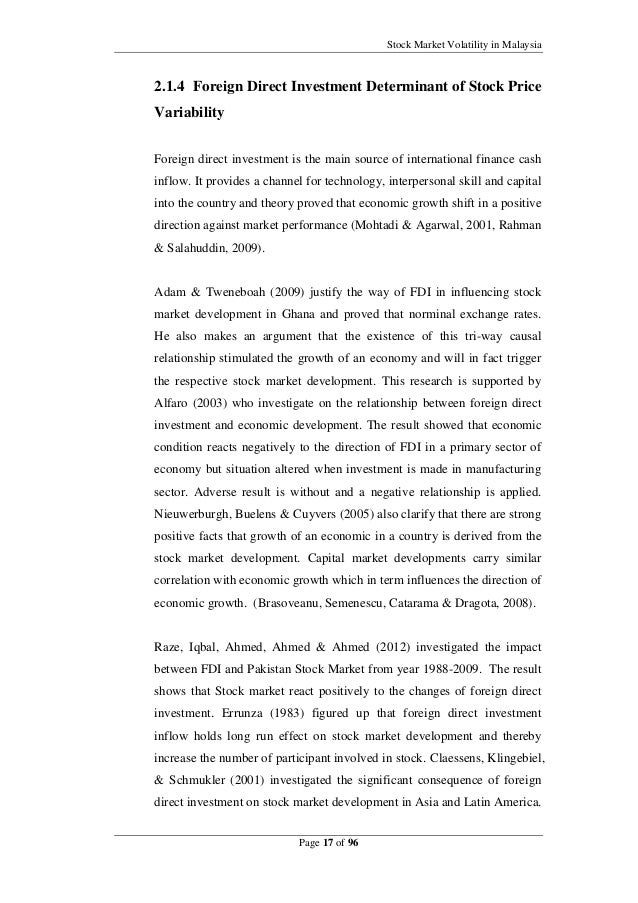 Stock Market Volatility in Malaysia

2.1.4 Foreign Direct Investment Determinant of Stock Price Variability

Foreign direct investment is the main source of international finance cash inflow. It provides a channel for technology, interpersonal skill and capital into the country and theory proved that economic growth shift in a positive direction against market performance (Mohtadi & Agarwal, 2001, Rahman & Salahuddin, 2009).

Adam & Tweneboah (2009) justify the way of FDI in influencing stock market development in Ghana and proved that norminal exchange rates. He also makes an argument that the existence of this tri-way causal relationship stimulated the growth of an economy and will in fact trigger the respective stock market development. This research is supported by Alfaro (2003) who investigate on the relationship between foreign direct investment and economic development. The result showed that economic condition reacts negatively to the direction of FDI in a primary sector of economy but situation altered when investment is made in manufacturing sector. Adverse result is without and a negative relationship is applied. Nieuwerburgh, Buelens & Cuyvers (2005) also clarify that there are strong positive facts that growth of an economic in a country is derived from the stock market development. Capital market developments carry similar correlation with economic growth which in term influences the direction of economic growth. (Brasoveanu, Semenescu, Catarama & Dragota, 2008).

Raze, Iqbal, Ahmed, Ahmed & Ahmed (2012) investigated the impact between FDI and Pakistan Stock Market from year 1988-2009. The result shows that Stock market react positively to the changes of foreign direct investment. Errunza (1983) figured up that foreign direct investment inflow holds long run effect on stock market development and thereby increase the number of participant involved in stock. Claessens, Klingebiel, & Schmukler (2001) investigated the significant consequence of foreign direct investment on stock market development in Asia and Latin America.

Page 17 of 96